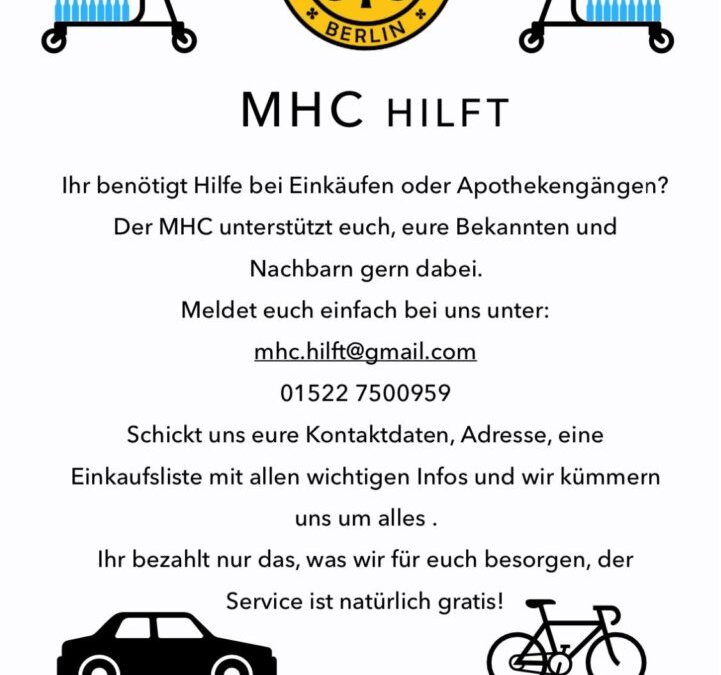 BERLIN

MHC HILFT

Ihr benötigt Hilfe bei Einkäufen oder Apothekengängen? Der MHC unterstützt euch, eure Bekannten und Nachbarn gern dabei.

Meldet euch einfach bei uns unter:

mhc.hilft@gmail.com

01522 7500959

Schickt uns eure Kontaktdaten, Adresse, eine Einkaufsliste mit allen wichtigen Infos und wir kümmern uns um alles .

Ihr bezahlt nur das, was wir für euch besorgen, der Service ist natürlich gratis!